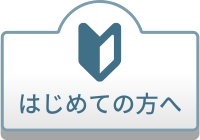 はじめての方へ